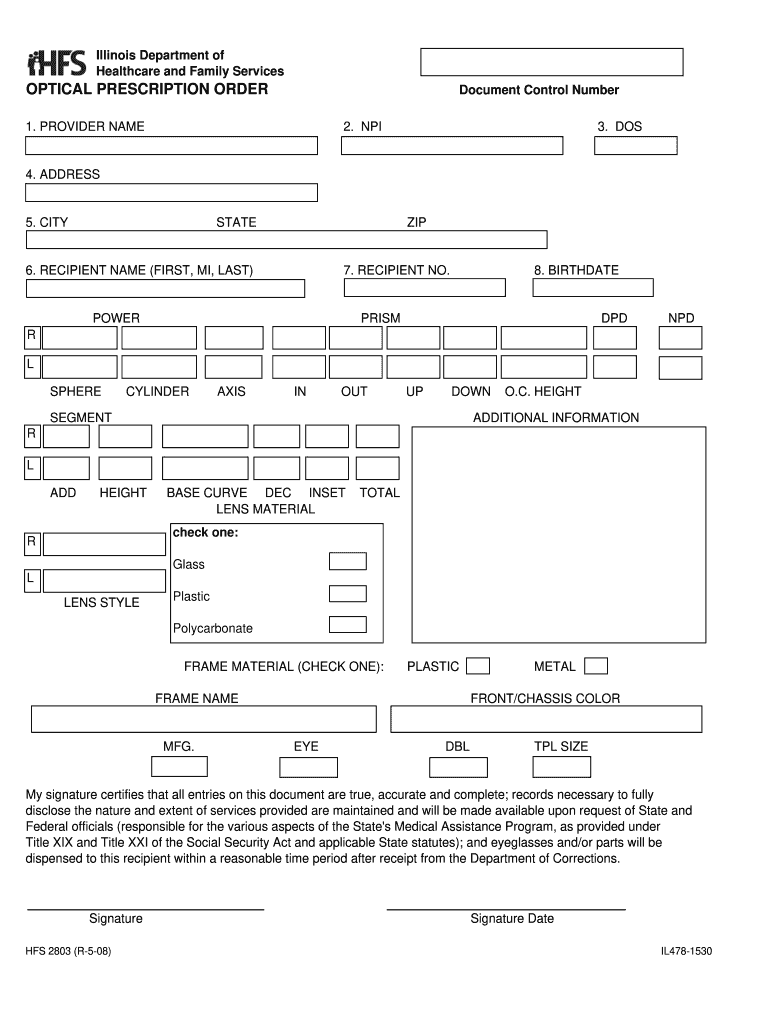 HFS Illinois Department of Healthcare and Family Services

OPTICAL PRESCRIPTION ORDER

Document Control Number

1. PROVIDER NAME
2. NPI
3. DOS

4. ADDRESS

5. CITY
STATE
ZIP

6. RECIPIENT NAME (FIRST, MI, LAST)
7. RECIPIENT NO.
8. BIRTHDATE

POWER
PRISM
DPD
NPD

R
L

SPHERE CYLINDER AXIS IN OUT UP DOWN O.C. HEIGHT

SEGMENT
ADDITIONAL INFORMATION

R
L

ADD HEIGHT BASE CURVE DEC INSET TOTAL

LENS MATERIAL

R
L
LENS STYLE

check one:
Glass
Plastic
Polycarbonate

FRAME MATERIAL (CHECK ONE): PLASTIC METAL

FRAME NAME
FRONT/CHASSIS COLOR

MFG. EYE DBL TPL SIZE

My signature certifies that all entries on this document are true, accurate and complete; records necessary to fully disclose the nature and extent of services provided are maintained and will be made available upon request of State and Federal officials (responsible for the various aspects of the State's Medical Assistance Program, as provided under Title XIX and Title XXI of the Social Security Act and applicable State statutes); and eyeglasses and/or parts will be dispensed to this recipient within a reasonable time period after receipt from the Department of Corrections.

Signature
Signature Date

HFS 2803 (R-5-08)
IL478-1530